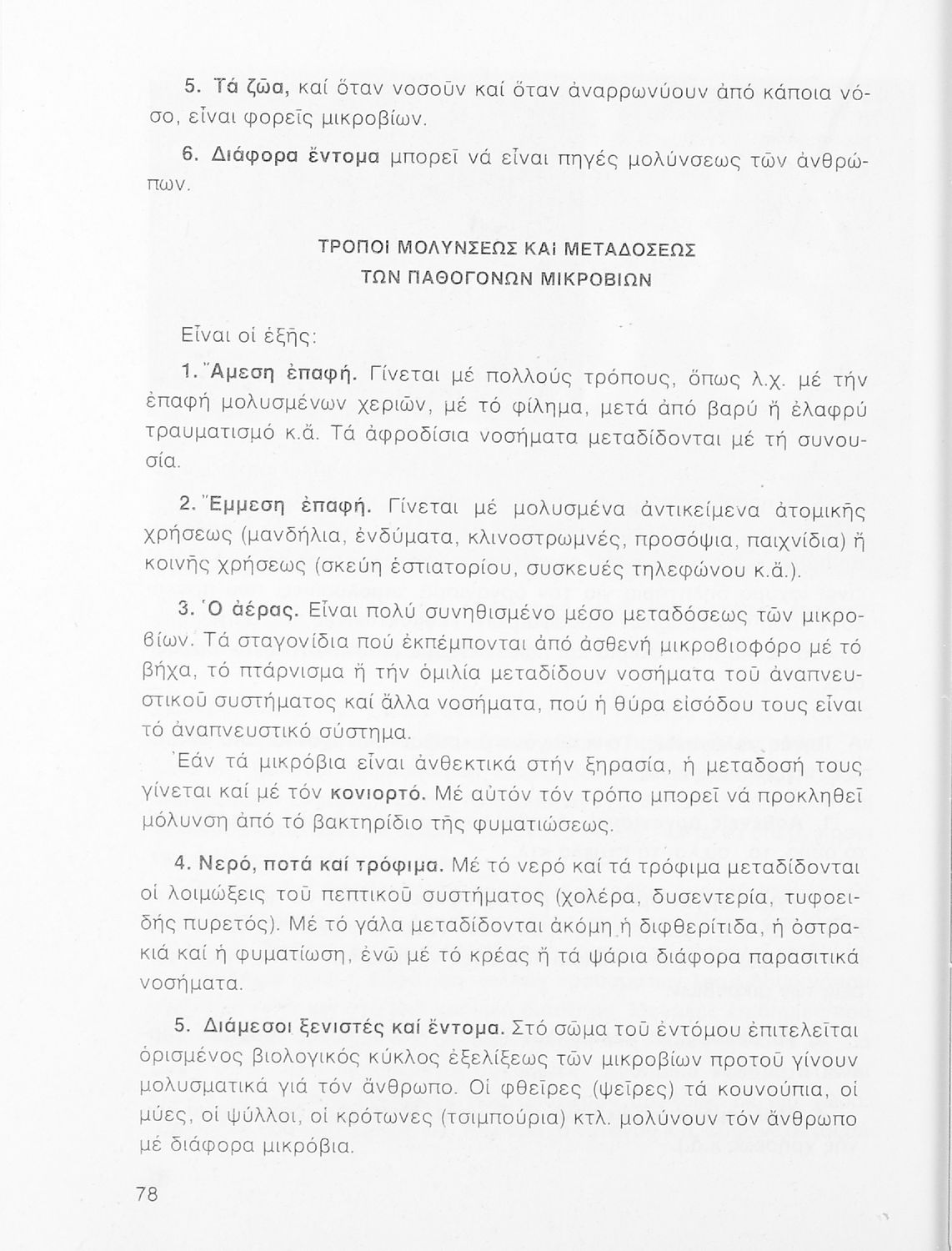 5. Τά ζῶα, καί ὅταν νοσοῦν καί ὅταν ἀναρρωνύουν ἀπό κάποια νόσο, εἶναι φορεῖς μικροβίων.

6. Διάφορα ἔντομα μπορεῖ νά εἶναι πηγές μολύνσεως τῶν ἀνθρώπων.

ΤΡΟΠΟΙ ΜΟΛΥΝΣΕΩΣ ΚΑΙ ΜΕΤΑΔΟΣΕΩΣ
ΤΩΝ ΠΑΘΟΓΟΝΩΝ ΜΙΚΡΟΒΙΩΝ

Εἶναι οἱ ἑξῆς:

1. Ἄμεση ἐπαφή. Γίνεται μέ πολλούς τρόπους, ὅπως λ.χ. μέ τήν ἐπαφή μολυσμένων χεριῶν, μέ τό φίλημα, μετά ἀπό βαρύ ἤ ἐλαφρύ τραυματισμό κ.ἄ. Τά ἀφροδίσια νοσήματα μεταδίδονται μέ τή συνουσία.

2. Ἔμμεση ἐπαφή. Γίνεται μέ μολυσμένα ἀντικείμενα ἀτομικῆς χρήσεως (μανδήλια, ἐνδύματα, κλινοστρωμνές, προσόψια, παιχνίδια) ἤ κοινῆς χρήσεως (σκεύη ἑστιατορίου, συσκευές τηλεφώνου κ.ἄ.).

3. Ὁ ἀέρας. Εἶναι πολύ συνηθισμένο μέσο μεταδόσεως τῶν μικροβίων. Τά σταγονίδια πού ἐκπέμπονται ἀπό ἀσθενή μικροβιοφόρο μέ τό βήχα, τό πτάρνισμα ἤ τήν ὁμιλία μεταδίδουν νοσήματα τοῦ ἀναπνευστικοῦ συστήματος καί ἄλλα νοσήματα, πού ἡ θύρα εἰσόδου τους εἶναι τό ἀναπνευστικό σύστημα.
Ἐάν τά μικρόβια εἶναι ἀνθεκτικά στήν ξηρασία, ἡ μεταδοσή τους γίνεται καί μέ τόν κονιορτό. Μέ αὐτόν τόν τρόπο μπορεῖ νά προκληθεῖ μόλυνση ἀπό τό βακτηρίδιο τῆς φυματιώσεως.

4. Νερό, ποτά καί τρόφιμα. Μέ τό νερό καί τά τρόφιμα μεταδίδονται οἱ λοιμώξεις τοῦ πεπτικοῦ συστήματος (χολέρα, δυσεντερία, τυφοειδής πυρετός). Μέ τό γάλα μεταδίδονται ἀκόμη ἡ διφθερίτιδα, ἡ ὀστρακιά καί ἡ φυματίωση, ἐνῶ μέ τό κρέας ἤ τά ψάρια διάφορα παρασιτικά νοσήματα.

5. Διάμεσοι ξενιστές καί ἔντομα. Στό σῶμα τοῦ ἐντόμου ἐπιτελεῖται ὁρισμένος βιολογικός κύκλος ἐξελίξεως τῶν μικροβίων προτοῦ γίνουν μολυσματικά γιά τόν ἄνθρωπο. Οἱ φθεῖρες (ψεῖρες) τά κουνούπια, οἱ μύες, οἱ ψύλλοι, οἱ κρότωνες (τσιμπούρια) κτλ. μολύνουν τόν ἄνθρωπο μέ διάφορα μικρόβια.

78